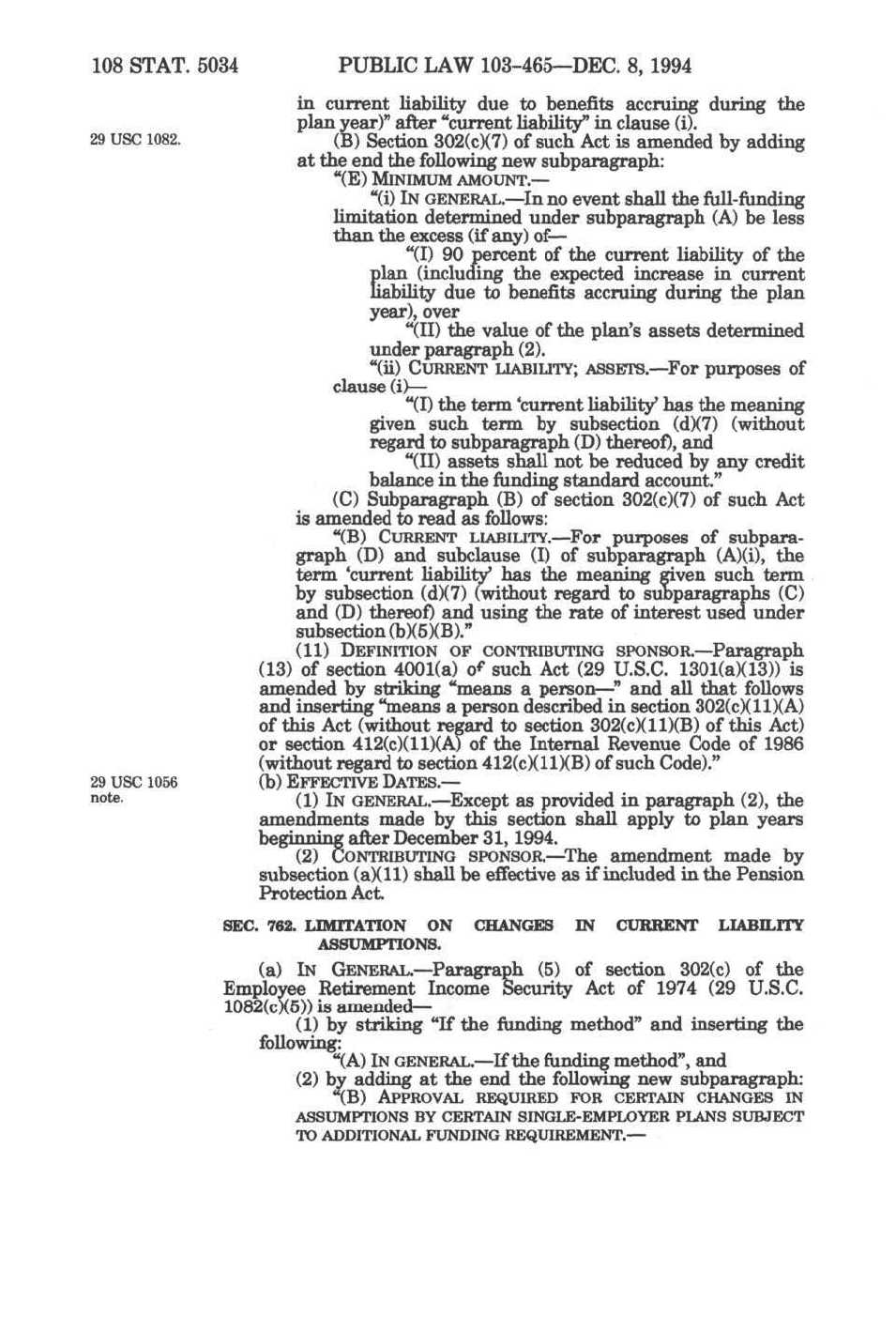 108 STAT. 5034 PUBLIC LAW 103-465—DEC. 8, 1994

in current liability due to benefits accruing during the plan year)" after "current liability" in clause (i).

29 USC 1082.

(B) Section 302(c)(7) of such Act is amended by adding at the end the following new subparagraph:

"(E) MINIMUM AMOUNT.—

"(i) IN GENERAL.—In no event shall the full-funding limitation determined under subparagraph (A) be less than the excess (if any) of—

"(I) 90 percent of the current liability of the plan (including the expected increase in current liability due to benefits accruing during the plan year), over

"(II) the value of the plan's assets determined under paragraph (2).

"(ii) CURRENT LIABILITY; ASSETS.—For purposes of clause (i)—

"(I) the term 'current liability' has the meaning given such term by subsection (d)(7) (without regard to subparagraph (D) thereof), and

"(II) assets shall not be reduced by any credit balance in the funding standard account."

(C) Subparagraph (B) of section 302(c)(7) of such Act is amended to read as follows:

"(B) CURRENT LIABILITY.—For purposes of subparagraph (D) and subclause (I) of subparagraph (A)(i), the term 'current liability' has the meaning given such term by subsection (d)(7) (without regard to subparagraphs (C) and (D) thereof) and using the rate of interest used under subsection (b)(5)(B)."

(11) DEFINITION OF CONTRIBUTING SPONSOR.—Paragraph (13) of section 4001(a) of such Act (29 U.S.C. 1301(a)(13)) is amended by striking "means a person—" and all that follows and inserting "means a person described in section 302(c)(11)(A) of this Act (without regard to section 302(c)(11)(B) of this Act) or section 412(c)(11)(A) of the Internal Revenue Code of 1986 (without regard to section 412(c)(11)(B) of such Code)."

29 USC 1056 note.

(b) EFFECTIVE DATES.—

(1) IN GENERAL.—Except as provided in paragraph (2), the amendments made by this section shall apply to plan years beginning after December 31, 1994.

(2) CONTRIBUTING SPONSOR.—The amendment made by subsection (a)(11) shall be effective as if included in the Pension Protection Act.

SEC. 762. LIMITATION ON CHANGES IN CURRENT LIABILITY ASSUMPTIONS.

(a) IN GENERAL.—Paragraph (5) of section 302(c) of the Employee Retirement Income Security Act of 1974 (29 U.S.C. 1082(c)(5)) is amended—

(1) by striking "If the funding method" and inserting the following:

"(A) IN GENERAL.—If the funding method", and

(2) by adding at the end the following new subparagraph:

"(B) APPROVAL REQUIRED FOR CERTAIN CHANGES IN ASSUMPTIONS BY CERTAIN SINGLE-EMPLOYER PLANS SUBJECT TO ADDITIONAL FUNDING REQUIREMENT.—